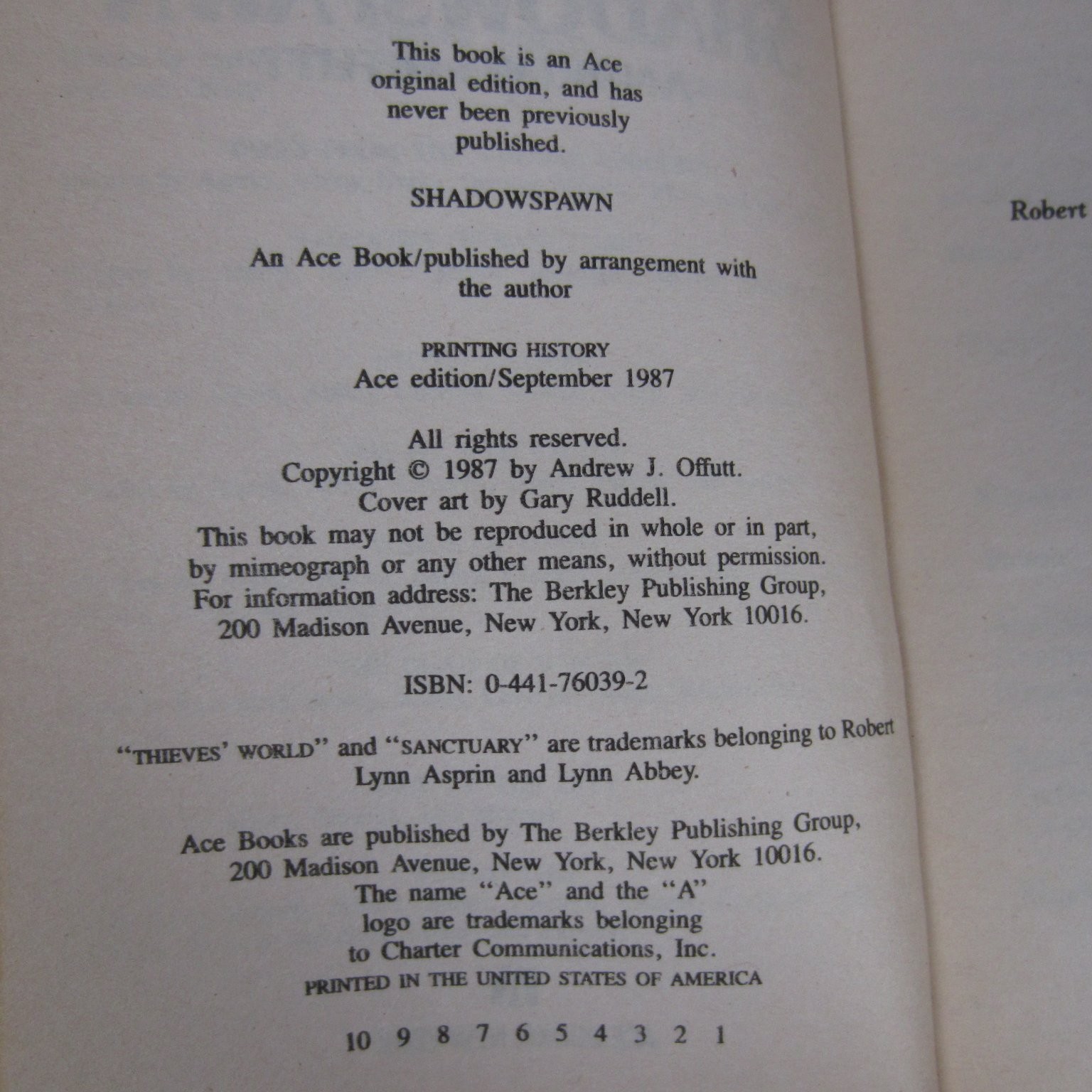 This book is an Ace original edition, and has never been previously published.

SHADOWSPAWN

An Ace Book/published by arrangement with the author

PRINTING HISTORY
Ace edition/September 1987

All rights reserved.
Copyright © 1987 by Andrew J. Offutt.
Cover art by Gary Ruddell.
This book may not be reproduced in whole or in part, by mimeograph or any other means, without permission.
For information address: The Berkley Publishing Group, 200 Madison Avenue, New York, New York 10016.

ISBN: 0-441-76039-2

"THIEVES' WORLD" and "SANCTUARY" are trademarks belonging to Robert Lynn Asprin and Lynn Abbey.

Ace Books are published by The Berkley Publishing Group, 200 Madison Avenue, New York, New York 10016.
The name "Ace" and the "A" logo are trademarks belonging to Charter Communications, Inc.
PRINTED IN THE UNITED STATES OF AMERICA

10 9 8 7 6 5 4 3 2 1

Robert